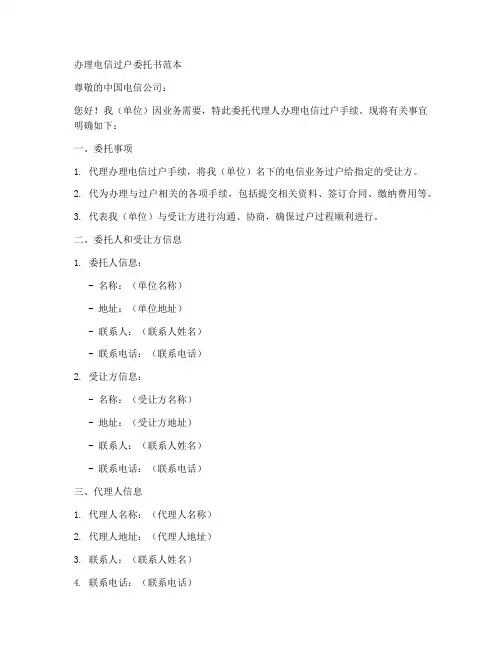 办理电信过户委托书范本

尊敬的中国电信公司：

您好！我（单位）因业务需要，特此委托代理人办理电信过户手续。现将有关事宜明确如下：

一、委托事项

1. 代理办理电信过户手续，将我（单位）名下的电信业务过户给指定的受让方。

2. 代为办理与过户相关的各项手续，包括提交相关资料、签订合同、缴纳费用等。

3. 代表我（单位）与受让方进行沟通、协商，确保过户过程顺利进行。

二、委托人和受让方信息

1. 委托人信息：

- 名称：（单位名称）

- 地址：（单位地址）

- 联系人：（联系人姓名）

- 联系电话：（联系电话）

2. 受让方信息：

- 名称：（受让方名称）

- 地址：（受让方地址）

- 联系人：（联系人姓名）

- 联系电话：（联系电话）

三、代理人信息

1. 代理人名称：（代理人名称）

2. 代理人地址：（代理人地址）

3. 联系人：（联系人姓名）

4. 联系电话：（联系电话）